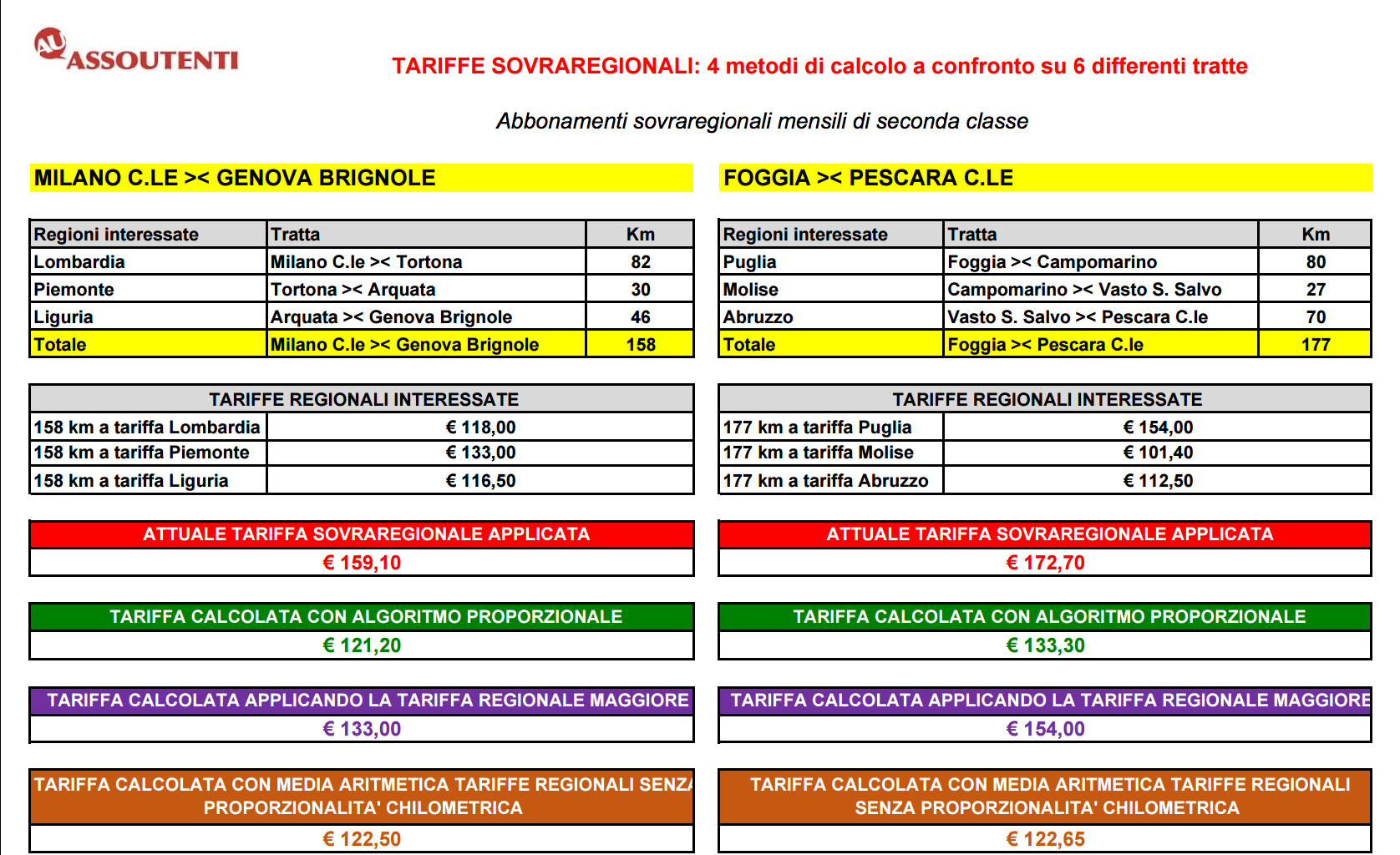 ASSOUTENTI

TARIFFE SOVRAREGIONALI: 4 metodi di calcolo a confronto su 6 differenti tratte

Abbonamenti sovraregionali mensili di seconda classe

MILANO C.LE >< GENOVA BRIGNOLE

| Regioni interessate | Tratta | Km |
|---|---|---|
| Lombardia | Milano C.le >< Tortona | 82 |
| Piemonte | Tortona >< Arquata | 30 |
| Liguria | Arquata >< Genova Brignole | 46 |
| Totale | Milano C.le >< Genova Brignole | 158 |

| TARIFFE REGIONALI INTERESSATE | |
|---|---|
| 158 km a tariffa Lombardia | € 118,00 |
| 158 km a tariffa Piemonte | € 133,00 |
| 158 km a tariffa Liguria | € 116,50 |

ATTUALE TARIFFA SOVRAREGIONALE APPLICATA
€ 159,10

TARIFFA CALCOLATA CON ALGORITMO PROPORZIONALE
€ 121,20

TARIFFA CALCOLATA APPLICANDO LA TARIFFA REGIONALE MAGGIORE
€ 133,00

TARIFFA CALCOLATA CON MEDIA ARITMETICA TARIFFE REGIONALI SENZA PROPORZIONALITA' CHILOMETRICA
€ 122,50

FOGGIA >< PESCARA C.LE

| Regioni interessate | Tratta | Km |
|---|---|---|
| Puglia | Foggia >< Campomarino | 80 |
| Molise | Campomarino >< Vasto S. Salvo | 27 |
| Abruzzo | Vasto S. Salvo >< Pescara C.le | 70 |
| Totale | Foggia >< Pescara C.le | 177 |

| TARIFFE REGIONALI INTERESSATE | |
|---|---|
| 177 km a tariffa Puglia | € 154,00 |
| 177 km a tariffa Molise | € 101,40 |
| 177 km a tariffa Abruzzo | € 112,50 |

ATTUALE TARIFFA SOVRAREGIONALE APPLICATA
€ 172,70

TARIFFA CALCOLATA CON ALGORITMO PROPORZIONALE
€ 133,30

TARIFFA CALCOLATA APPLICANDO LA TARIFFA REGIONALE MAGGIORE
€ 154,00

TARIFFA CALCOLATA CON MEDIA ARITMETICA TARIFFE REGIONALI SENZA PROPORZIONALITA' CHILOMETRICA
€ 122,65